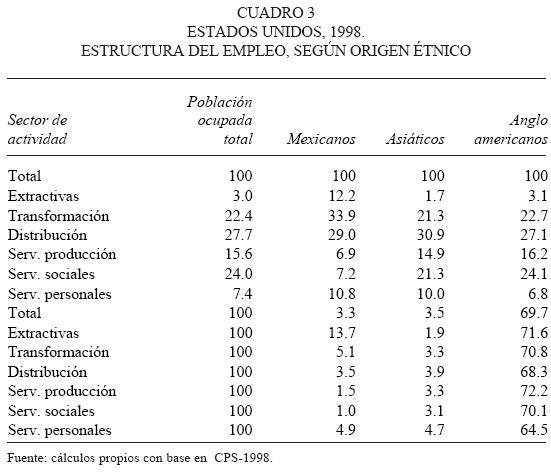 CUADRO 3
ESTADOS UNIDOS, 1998.
ESTRUCTURA DEL EMPLEO, SEGÚN ORIGEN ÉTNICO

| Sector de actividad | Población ocupada total | Mexicanos | Asiáticos | Anglo americanos |
|---|---|---|---|---|
| Total | 100 | 100 | 100 | 100 |
| Extractivas | 3.0 | 12.2 | 1.7 | 3.1 |
| Transformación | 22.4 | 33.9 | 21.3 | 22.7 |
| Distribución | 27.7 | 29.0 | 30.9 | 27.1 |
| Serv. producción | 15.6 | 6.9 | 14.9 | 16.2 |
| Serv. sociales | 24.0 | 7.2 | 21.3 | 24.1 |
| Serv. personales | 7.4 | 10.8 | 10.0 | 6.8 |
| Total | 100 | 3.3 | 3.5 | 69.7 |
| Extractivas | 100 | 13.7 | 1.9 | 71.6 |
| Transformación | 100 | 5.1 | 3.3 | 70.8 |
| Distribución | 100 | 3.5 | 3.9 | 68.3 |
| Serv. producción | 100 | 1.5 | 3.3 | 72.2 |
| Serv. sociales | 100 | 1.0 | 3.1 | 70.1 |
| Serv. personales | 100 | 4.9 | 4.7 | 64.5 |

Fuente: cálculos propios con base en CPS-1998.